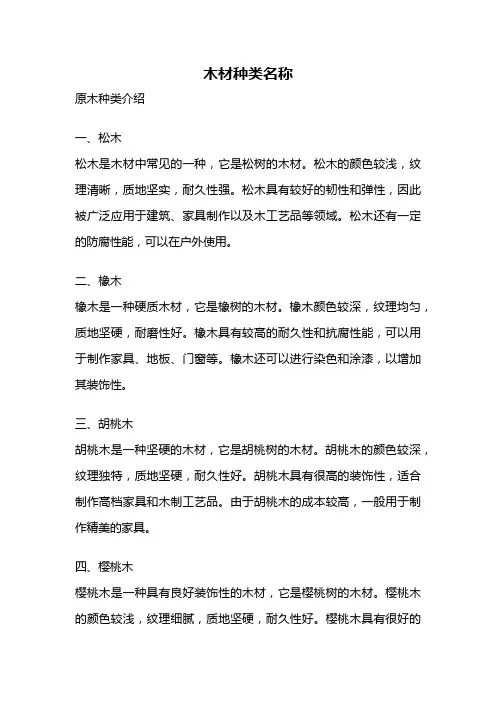 木材种类名称

原木种类介绍

一、松木
松木是木材中常见的一种，它是松树的木材。松木的颜色较浅，纹理清晰，质地坚实，耐久性强。松木具有较好的韧性和弹性，因此被广泛应用于建筑、家具制作以及木工艺品等领域。松木还有一定的防腐性能，可以在户外使用。

二、橡木
橡木是一种硬质木材，它是橡树的木材。橡木颜色较深，纹理均匀，质地坚硬，耐磨性好。橡木具有较高的耐久性和抗腐性能，可以用于制作家具、地板、门窗等。橡木还可以进行染色和涂漆，以增加其装饰性。

三、胡桃木
胡桃木是一种坚硬的木材，它是胡桃树的木材。胡桃木的颜色较深，纹理独特，质地坚硬，耐久性好。胡桃木具有很高的装饰性，适合制作高档家具和木制工艺品。由于胡桃木的成本较高，一般用于制作精美的家具。

四、樱桃木
樱桃木是一种具有良好装饰性的木材，它是樱桃树的木材。樱桃木的颜色较浅，纹理细腻，质地坚硬，耐久性好。樱桃木具有很好的